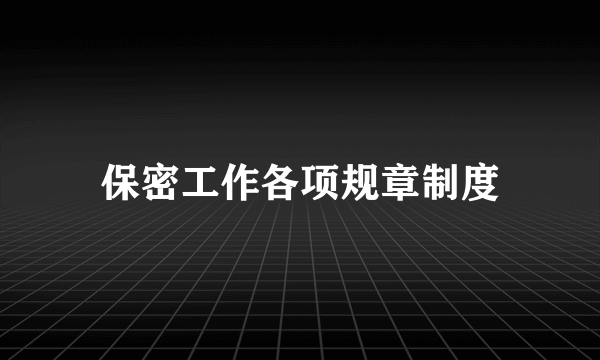 保密工作各项规章制度